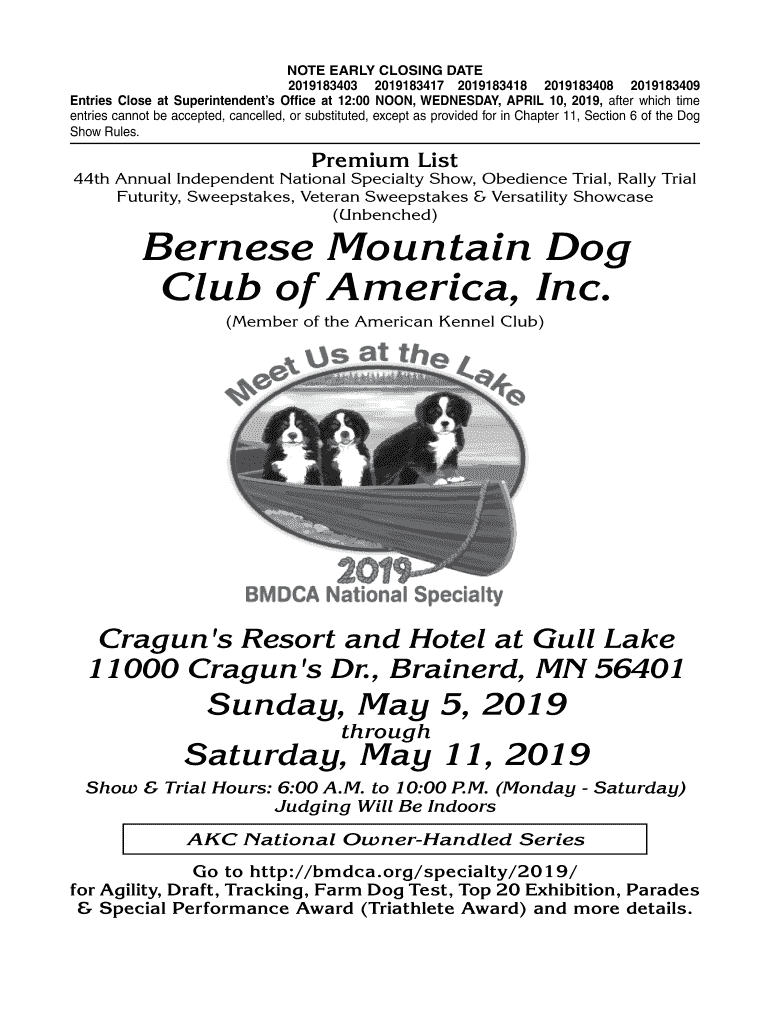 NOTE EARLY CLOSING DATE
2019183403 2019183417 2019183418 2019183408 2019183409
Entries Close at Superintendent's Office at 12:00 NOON, WEDNESDAY, APRIL 10, 2019, after which time entries cannot be accepted, cancelled, or substituted, except as provided for in Chapter 11, Section 6 of the Dog Show Rules.

Premium List
44th Annual Independent National Specialty Show, Obedience Trial, Rally Trial Futurity, Sweepstakes, Veteran Sweepstakes & Versatility Showcase
(Unbenched)

Bernese Mountain Dog Club of America, Inc.
(Member of the American Kennel Club)

Meet Us at the Lake
2019
BMDCA National Specialty

Cragun's Resort and Hotel at Gull Lake
11000 Cragun's Dr., Brainerd, MN 56401
Sunday, May 5, 2019
through
Saturday, May 11, 2019
Show & Trial Hours: 6:00 A.M. to 10:00 P.M. (Monday - Saturday)
Judging Will Be Indoors

AKC National Owner-Handled Series

Go to http://bmdca.org/specialty/2019/
for Agility, Draft, Tracking, Farm Dog Test, Top 20 Exhibition, Parades & Special Performance Award (Triathlete Award) and more details.